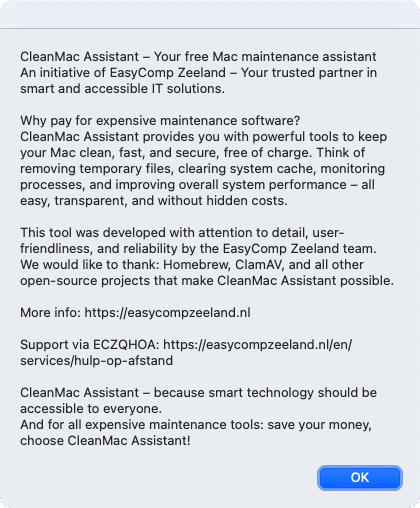 CleanMac Assistant – Your free Mac maintenance assistant
An initiative of EasyComp Zeeland – Your trusted partner in smart and accessible IT solutions.

Why pay for expensive maintenance software?
CleanMac Assistant provides you with powerful tools to keep your Mac clean, fast, and secure, free of charge. Think of removing temporary files, clearing system cache, monitoring processes, and improving overall system performance – all easy, transparent, and without hidden costs.

This tool was developed with attention to detail, user-friendliness, and reliability by the EasyComp Zeeland team.
We would like to thank: Homebrew, ClamAV, and all other open-source projects that make CleanMac Assistant possible.

More info: https://easycompzeeland.nl

Support via ECZQHOA: https://easycompzeeland.nl/en/services/hulp-op-afstand

CleanMac Assistant – because smart technology should be accessible to everyone.
And for all expensive maintenance tools: save your money, choose CleanMac Assistant!

OK